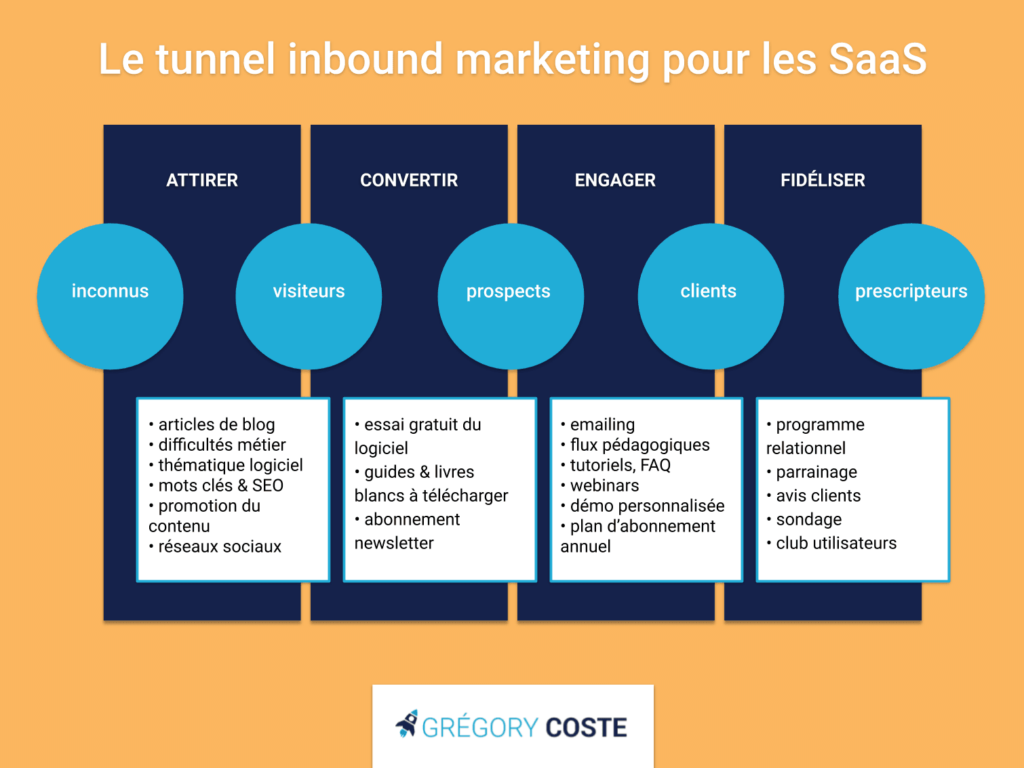 Le tunnel inbound marketing pour les SaaS

ATTIRER

CONVERTIR

ENGAGER

FIDÉLISER

inconnus

visiteurs

prospects

clients

prescripteurs

• articles de blog
• difficultés métier
• thématique logiciel
• mots clés & SEO
• promotion du contenu
• réseaux sociaux

• essai gratuit du logiciel
• guides & livres blancs à télécharger
• abonnement newsletter

• emailing
• flux pédagogiques
• tutoriels, FAQ
• webinars
• démo personnalisée
• plan d'abonnement annuel

• programme relationnel
• parrainage
• avis clients
• sondage
• club utilisateurs

GRÉGORY COSTE